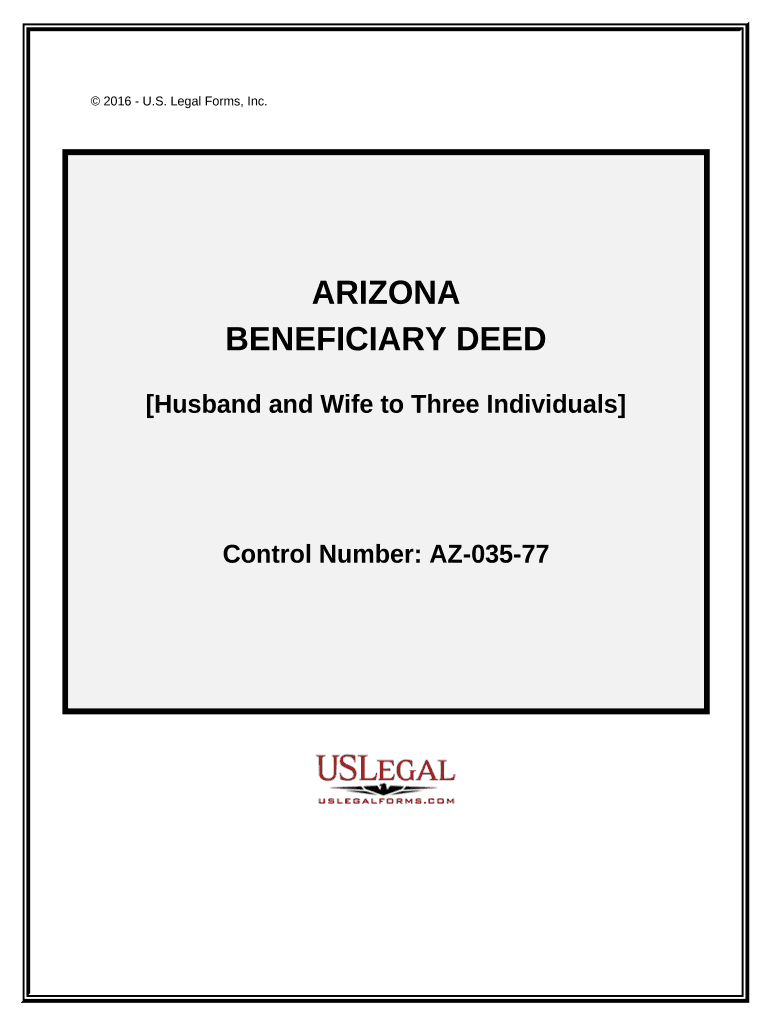 © 2016 - U.S. Legal Forms, Inc.

ARIZONA
BENEFICIARY DEED

[Husband and Wife to Three Individuals]

Control Number: AZ-035-77

USLEGAL
USLEGALFORMS.COM